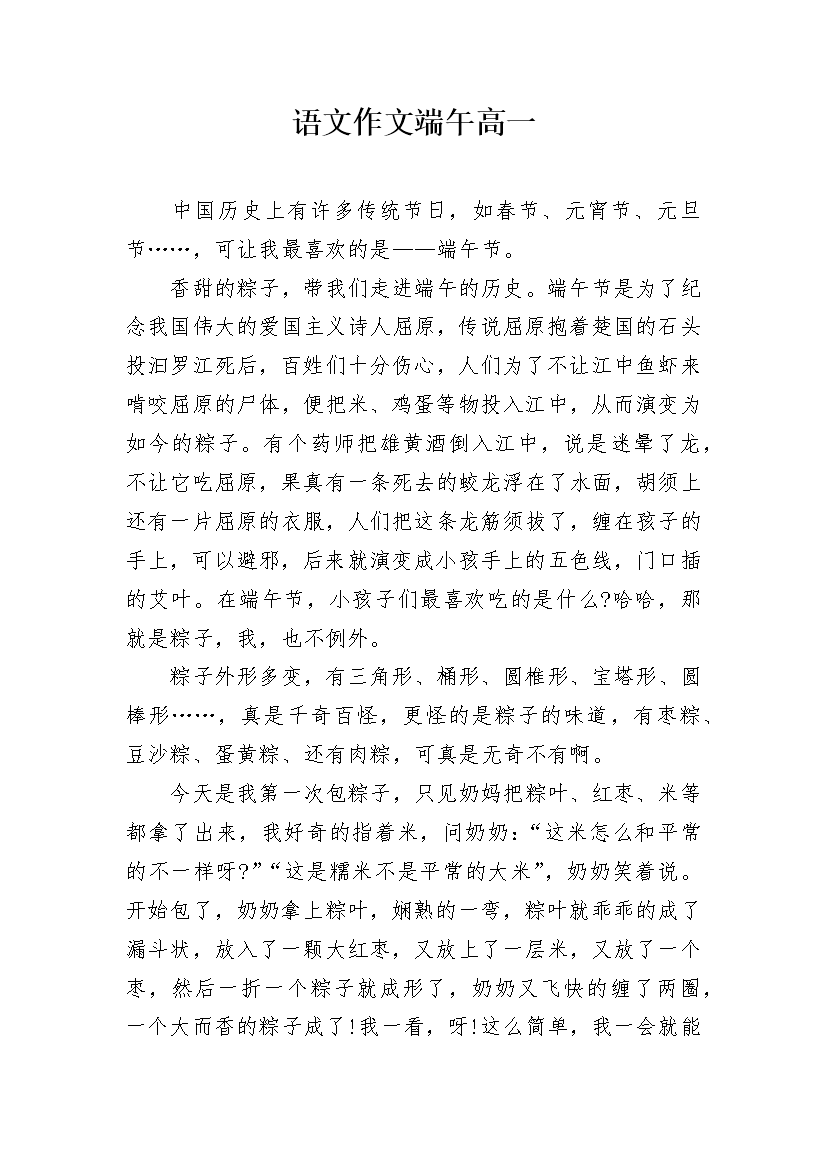 语文作文端午高一

中国历史上有许多传统节日，如春节、元宵节、元旦节……，可让我最喜欢的是——端午节。

香甜的粽子，带我们走进端午的历史。端午节是为了纪念我国伟大的爱国主义诗人屈原，传说屈原抱着楚国的石头投汨罗江死后，百姓们十分伤心，人们为了不让江中鱼虾来啃咬屈原的尸体，便把米、鸡蛋等物投入江中，从而演变为如今的粽子。有个药师把雄黄酒倒入江中，说是迷晕了龙，不让它吃屈原，果真有一条死去的蛟龙浮在了水面，胡须上还有一片屈原的衣服，人们把这条龙筋须拔了，缠在孩子的手上，可以避邪，后来就演变成小孩手上的五色线，门口插的艾叶。在端午节，小孩子们最喜欢吃的是什么?哈哈，那就是粽子，我，也不例外。

粽子外形多变，有三角形、桶形、圆椎形、宝塔形、圆棒形……，真是千奇百怪，更怪的是粽子的味道，有枣粽、豆沙粽、蛋黄粽、还有肉粽，可真是无奇不有啊。

今天是我第一次包粽子，只见奶妈把粽叶、红枣、米等都拿了出来，我好奇的指着米，问奶奶：“这米怎么和平常的不一样呀?”“这是糯米不是平常的大米”，奶奶笑着说。开始包了，奶奶拿上粽叶，娴熟的一弯，粽叶就乖乖的成了漏斗状，放入了一颗大红枣，又放上了一层米，又放了一个枣，然后一折一个粽子就成形了，奶奶又飞快的缠了两圈，一个大而香的粽子成了!我一看，呀!这么简单，我一会就能